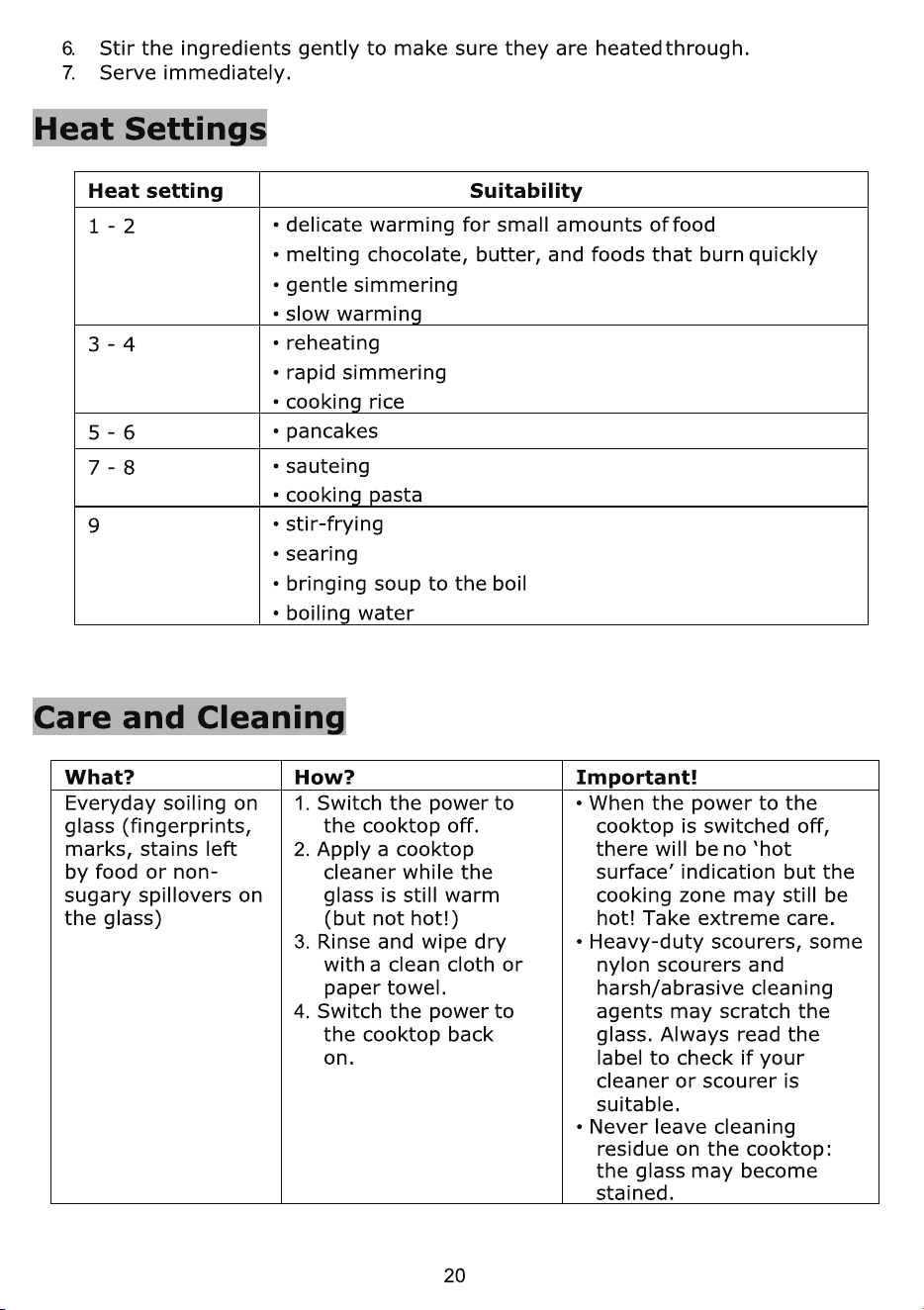 6. Stir the ingredients gently to make sure they are heated through.
7. Serve immediately.

Heat Settings

| Heat setting | Suitability |
|---|---|
| 1 - 2 | • delicate warming for small amounts of food • melting chocolate, butter, and foods that burn quickly • gentle simmering • slow warming |
| 3 - 4 | • reheating • rapid simmering • cooking rice |
| 5 - 6 | • pancakes |
| 7 - 8 | • sauteing • cooking pasta |
| 9 | • stir-frying • searing • bringing soup to the boil • boiling water |

Care and Cleaning

| What? | How? | Important! |
|---|---|---|
| Everyday soiling on glass (fingerprints, marks, stains left by food or non-sugary spillovers on the glass) | 1. Switch the power to the cooktop off. 2. Apply a cooktop cleaner while the glass is still warm (but not hot!) 3. Rinse and wipe dry with a clean cloth or paper towel. 4. Switch the power to the cooktop back on. | • When the power to the cooktop is switched off, there will be no 'hot surface' indication but the cooking zone may still be hot! Take extreme care. • Heavy-duty scourers, some nylon scourers and harsh/abrasive cleaning agents may scratch the glass. Always read the label to check if your cleaner or scourer is suitable. • Never leave cleaning residue on the cooktop: the glass may become stained. |

20